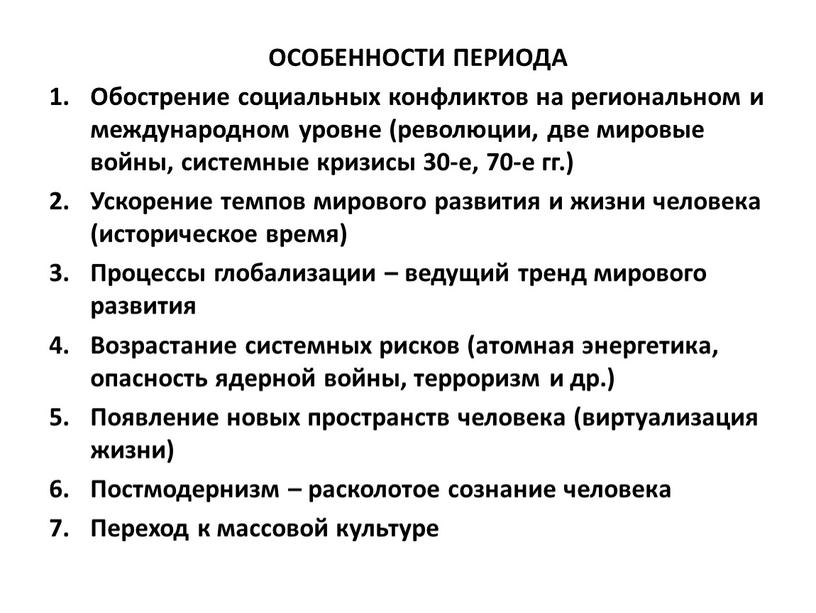 ОСОБЕННОСТИ ПЕРИОДА

1. Обострение социальных конфликтов на региональном и международном уровне (революции, две мировые войны, системные кризисы 30-е, 70-е гг.)
2. Ускорение темпов мирового развития и жизни человека (историческое время)
3. Процессы глобализации – ведущий тренд мирового развития
4. Возрастание системных рисков (атомная энергетика, опасность ядерной войны, терроризм и др.)
5. Появление новых пространств человека (виртуализация жизни)
6. Постмодернизм – расколотое сознание человека
7. Переход к массовой культуре